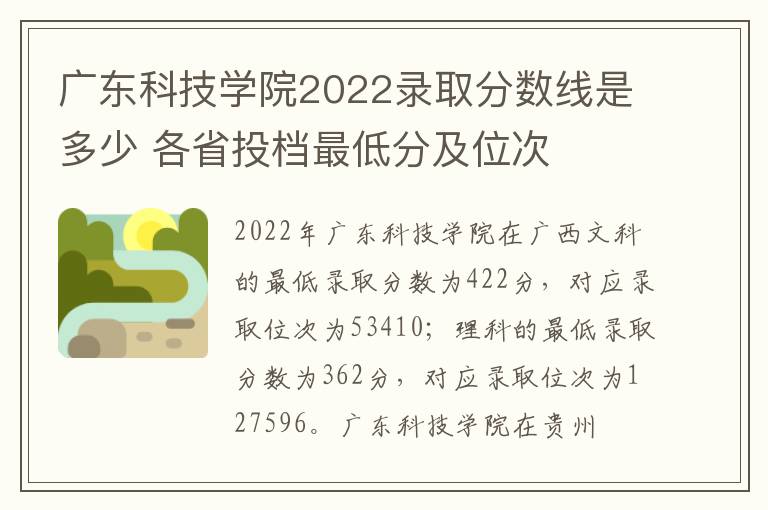 广东科技学院2022录取分数线是多少 各省投档最低分及位次

2022年广东科技学院在广西文科的最低录取分数为422分，对应录取位次为53410；理科的最低录取分数为362分，对应录取位次为127596。广东科技学院在贵州